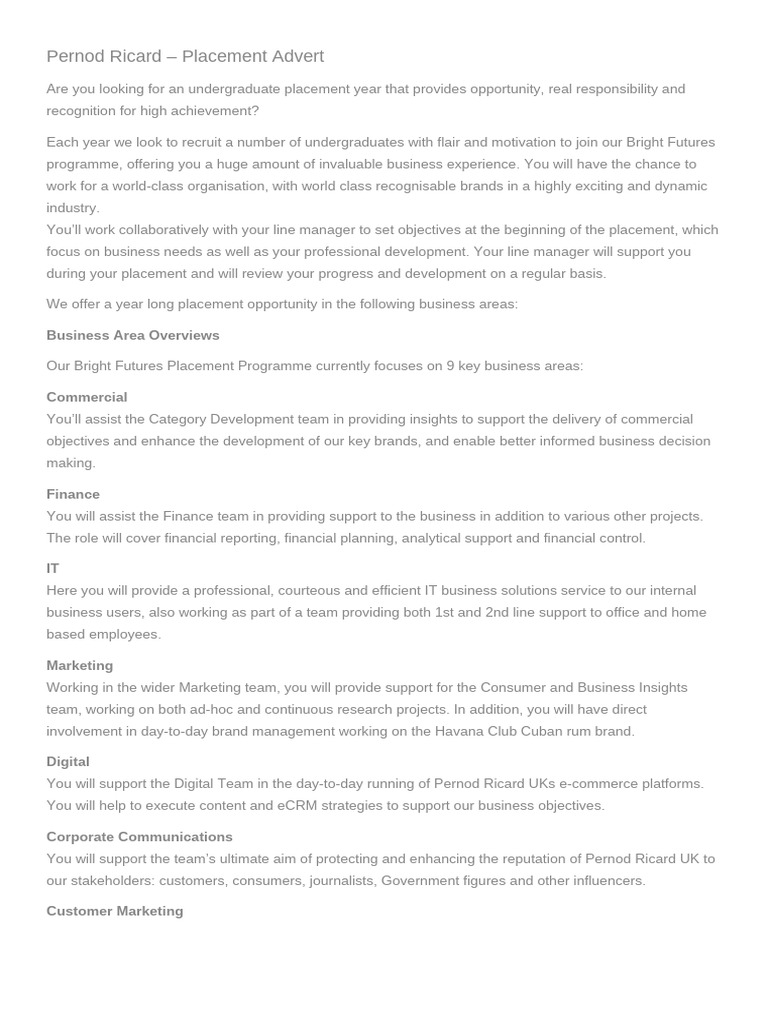 Pernod Ricard – Placement Advert

Are you looking for an undergraduate placement year that provides opportunity, real responsibility and recognition for high achievement?

Each year we look to recruit a number of undergraduates with flair and motivation to join our Bright Futures programme, offering you a huge amount of invaluable business experience. You will have the chance to work for a world-class organisation, with world class recognisable brands in a highly exciting and dynamic industry.
You'll work collaboratively with your line manager to set objectives at the beginning of the placement, which focus on business needs as well as your professional development. Your line manager will support you during your placement and will review your progress and development on a regular basis.

We offer a year long placement opportunity in the following business areas:

Business Area Overviews

Our Bright Futures Placement Programme currently focuses on 9 key business areas:

Commercial
You'll assist the Category Development team in providing insights to support the delivery of commercial objectives and enhance the development of our key brands, and enable better informed business decision making.

Finance
You will assist the Finance team in providing support to the business in addition to various other projects. The role will cover financial reporting, financial planning, analytical support and financial control.

IT
Here you will provide a professional, courteous and efficient IT business solutions service to our internal business users, also working as part of a team providing both 1st and 2nd line support to office and home based employees.

Marketing
Working in the wider Marketing team, you will provide support for the Consumer and Business Insights team, working on both ad-hoc and continuous research projects. In addition, you will have direct involvement in day-to-day brand management working on the Havana Club Cuban rum brand.

Digital
You will support the Digital Team in the day-to-day running of Pernod Ricard UKs e-commerce platforms. You will help to execute content and eCRM strategies to support our business objectives.

Corporate Communications
You will support the team's ultimate aim of protecting and enhancing the reputation of Pernod Ricard UK to our stakeholders: customers, consumers, journalists, Government figures and other influencers.

Customer Marketing